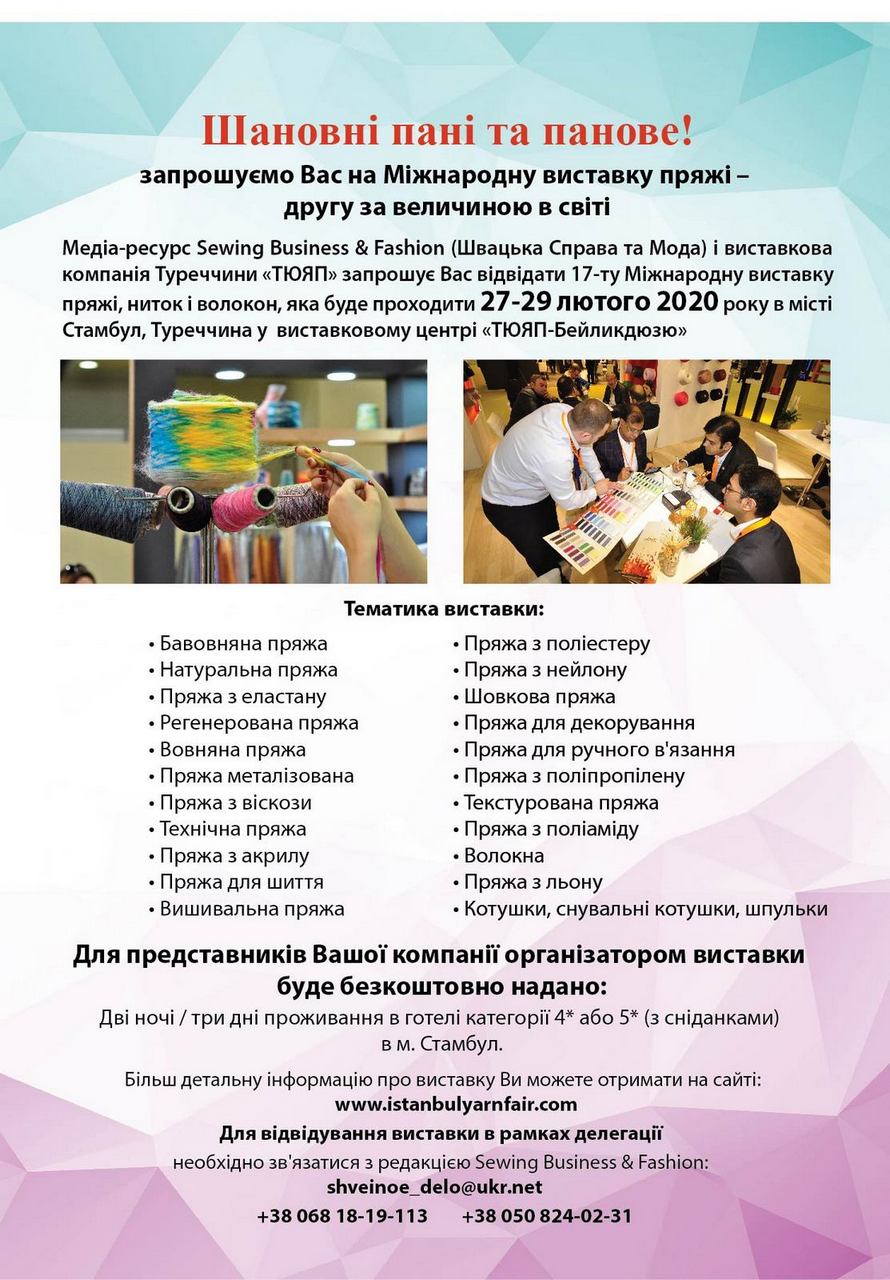 Шановні пані та панове!

запрошуємо Вас на Міжнародну виставку пряжі – другу за величиною в світі

Медіа-ресурс Sewing Business & Fashion (Швацька Справа та Мода) і виставкова компанія Туреччини «ТЮЯП» запрошує Вас відвідати 17-ту Міжнародну виставку пряжі, ниток і волокон, яка буде проходити 27-29 лютого 2020 року в місті Стамбул, Туреччина у виставковому центрі «ТЮЯП-Бейликдюзю»

Тематика виставки:

• Бавовняна пряжа
• Натуральна пряжа
• Пряжа з еластану
• Регенерована пряжа
• Вовняна пряжа
• Пряжа металізована
• Пряжа з віскози
• Технічна пряжа
• Пряжа з акрилу
• Пряжа для шиття
• Вишивальна пряжа

• Пряжа з поліестеру
• Пряжа з нейлону
• Шовкова пряжа
• Пряжа для декорування
• Пряжа для ручного в'язання
• Пряжа з поліпропілену
• Текстурована пряжа
• Пряжа з поліаміду
• Волокна
• Пряжа з льону
• Котушки, снувальні котушки, шпульки

Для представників Вашої компанії організатором виставки буде безкоштовно надано:
Дві ночі / три дні проживання в готелі категорії 4* або 5* (з сніданками) в м. Стамбул.

Більш детальну інформацію про виставку Ви можете отримати на сайті:
www.istanbulyarnfair.com
Для відвідування виставки в рамках делегації
необхідно зв'язатися з редакцією Sewing Business & Fashion:
shveinoe_delo@ukr.net
+38 068 18-19-113 +38 050 824-02-31